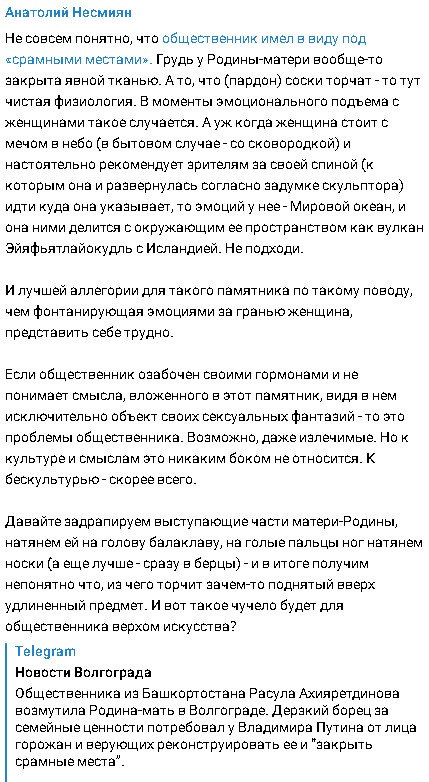 Анатолий Несмиян

Не совсем понятно, что общественник имел в виду под «срамными местами». Грудь у Родины-матери вообще-то закрыта явной тканью. А то, что (пардон) соски торчат - то тут чистая физиология. В моменты эмоционального подъема с женщинами такое случается. А уж когда женщина стоит с мечом в небо (в бытовом случае - со сковородкой) и настоятельно рекомендует зрителям за своей спиной (к которым она и развернулась согласно задумке скульптора) идти куда она указывает, то эмоций у нее - Мировой океан, и она ними делится с окружающим ее пространством как вулкан Эйяфьятлайокудль с Исландией. Не подходи.

И лучшей аллегории для такого памятника по такому поводу, чем фонтанирующая эмоциями за гранью женщина, представить себе трудно.

Если общественник озабочен своими гормонами и не понимает смысла, вложенного в этот памятник, видя в нем исключительно объект своих сексуальных фантазий - то это проблемы общественника. Возможно, даже излечимые. Но к культуре и смыслам это никаким боком не относится. К бескультурью - скорее всего.

Давайте задрапируем выступающие части матери-Родины, натянем ей на голову балаклаву, на голые пальцы ног натянем носки (а еще лучше - сразу в берцы) - и в итоге получим непонятно что, из чего торчит зачем-то поднятый вверх удлиненный предмет. И вот такое чучело будет для общественника верхом искусства?

Telegram
Новости Волгограда
Общественника из Башкортостана Расула Ахияретдинова возмутила Родина-мать в Волгограде. Дерзкий борец за семейные ценности потребовал у Владимира Путина от лица горожан и верующих реконструировать ее и "закрыть срамные места".